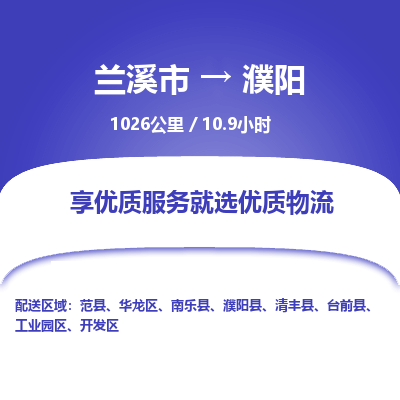 兰溪市 → 濮阳

1026公里 / 10.9小时

享优质服务就选优质物流

配送区域：范县、华龙区、南乐县、濮阳县、清丰县、台前县、工业园区、开发区